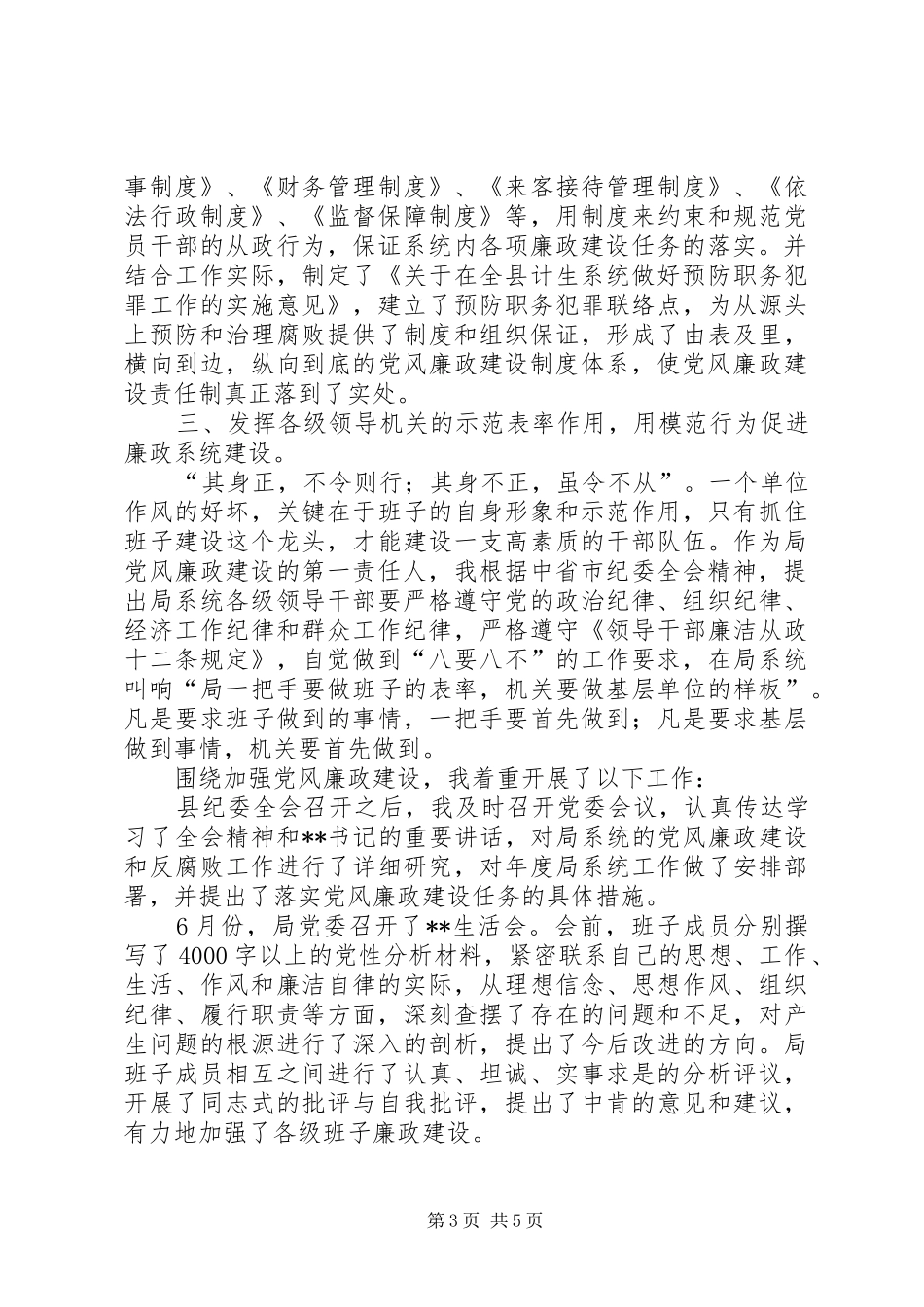 事制度》、《财务管理制度》、《来客接待管理制度》、《依法行政制度》、《监督保障制度》等，用制度来约束和规范党员干部的从政行为，保证系统内各项廉政建设任务的落实。并结合工作实际，制定了《关于在全县计生系统做好预防职务犯罪工作的实施意见》，建立了预防职务犯罪联络点，为从源头上预防和治理腐败提供了制度和组织保证，形成了由表及里，横向到边，纵向到底的党风廉政建设制度体系，使党风廉政建设责任制真正落到了实处。

三、发挥各级领导机关的示范表率作用，用模范行为促进廉政系统建设。

“其身正，不令则行；其身不正，虽令不从”。一个单位作风的好坏，关键在于班子的自身形象和示范作用，只有抓住班子建设这个龙头，才能建设一支高素质的干部队伍。作为局党风廉政建设的第一责任人，我根据中省市纪委全会精神，提出局系统各级领导干部要严格遵守党的政治纪律、组织纪律、经济工作纪律和群众工作纪律，严格遵守《领导干部廉洁从政十二条规定》，自觉做到“八要八不”的工作要求，在局系统叫响“局一把手要做班子的表率，机关要做基层单位的样板”。凡是要求班子做到的事情，一把手要首先做到；凡是要求基层做到事情，机关要首先做到。

围绕加强党风廉政建设，我着重开展了以下工作：

县纪委全会召开之后，我及时召开党委会议，认真传达学习了全会精神和**书记的重要讲话，对局系统的党风廉政建设和反腐败工作进行了详细研究，对年度局系统工作做了安排部署，并提出了落实党风廉政建设任务的具体措施。

6月份，局党委召开了**生活会。会前，班子成员分别撰写了4000字以上的党性分析材料，紧密联系自己的思想、工作、生活、作风和廉洁自律的实际，从理想信念、思想作风、组织纪律、履行职责等方面，深刻查摆了存在的问题和不足，对产生问题的根源进行了深入的剖析，提出了今后改进的方向。局班子成员相互之间进行了认真、坦诚、实事求是的分析评议，开展了同志式的批评与自我批评，提出了中肯的意见和建议，有力地加强了各级班子廉政建设。

第3页 共5页